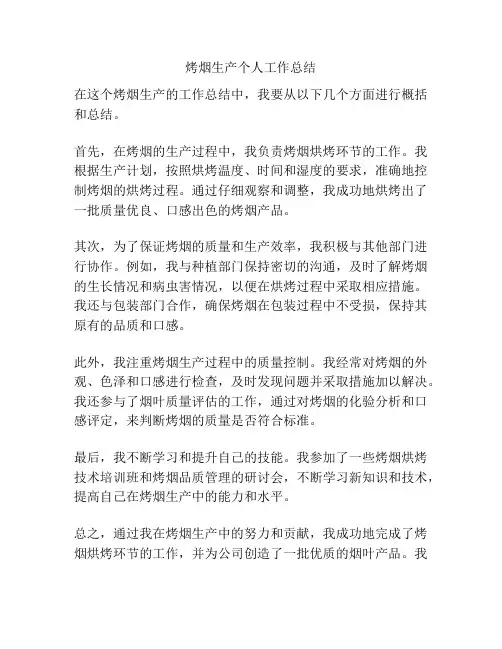 烤烟生产个人工作总结

在这个烤烟生产的工作总结中，我要从以下几个方面进行概括和总结。

首先，在烤烟的生产过程中，我负责烤烟烘烤环节的工作。我根据生产计划，按照烘烤温度、时间和湿度的要求，准确地控制烤烟的烘烤过程。通过仔细观察和调整，我成功地烘烤出了一批质量优良、口感出色的烤烟产品。

其次，为了保证烤烟的质量和生产效率，我积极与其他部门进行协作。例如，我与种植部门保持密切的沟通，及时了解烤烟的生长情况和病虫害情况，以便在烘烤过程中采取相应措施。我还与包装部门合作，确保烤烟在包装过程中不受损，保持其原有的品质和口感。

此外，我注重烤烟生产过程中的质量控制。我经常对烤烟的外观、色泽和口感进行检查，及时发现问题并采取措施加以解决。我还参与了烟叶质量评估的工作，通过对烤烟的化验分析和口感评定，来判断烤烟的质量是否符合标准。

最后，我不断学习和提升自己的技能。我参加了一些烤烟烘烤技术培训班和烤烟品质管理的研讨会，不断学习新知识和技术，提高自己在烤烟生产中的能力和水平。

总之，通过我在烤烟生产中的努力和贡献，我成功地完成了烤烟烘烤环节的工作，并为公司创造了一批优质的烟叶产品。我